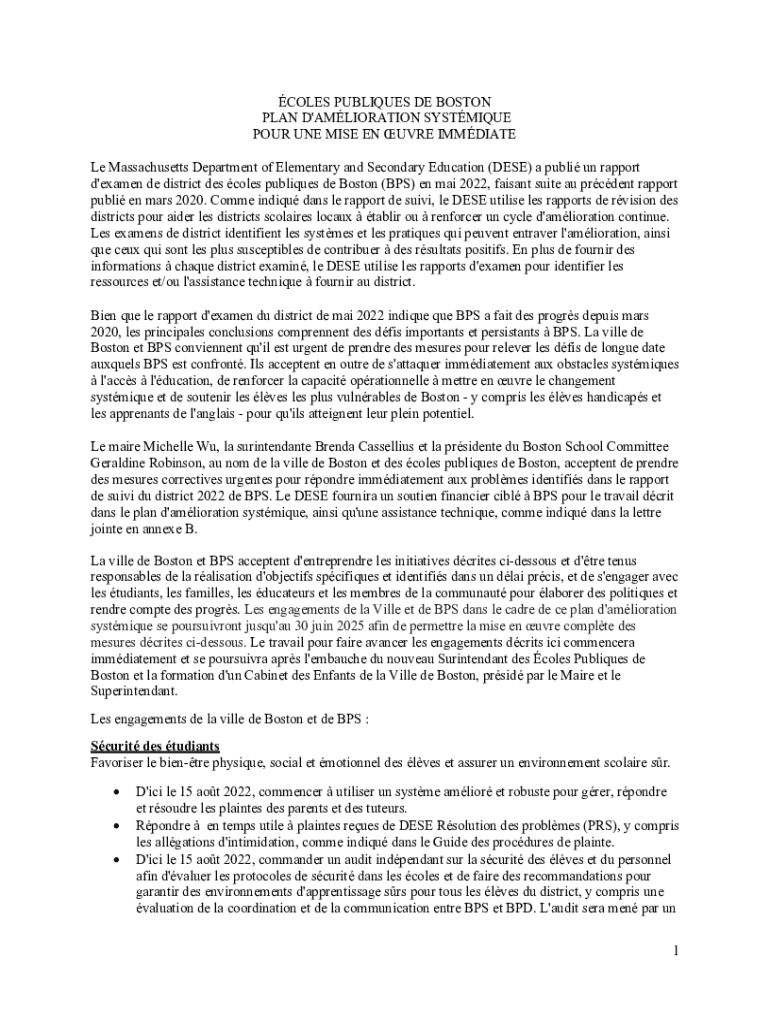 ÉCOLES PUBLIQUES DE BOSTON
PLAN D'AMÉLIORATION SYSTÉMIQUE
POUR UNE MISE EN ŒUVRE IMMÉDIATE

Le Massachusetts Department of Elementary and Secondary Education (DESE) a publié un rapport d'examen de district des écoles publiques de Boston (BPS) en mai 2022, faisant suite au précédent rapport publié en mars 2020. Comme indiqué dans le rapport de suivi, le DESE utilise les rapports de révision des districts pour aider les districts scolaires locaux à établir ou à renforcer un cycle d'amélioration continue. Les examens de district identifient les systèmes et les pratiques qui peuvent entraver l'amélioration, ainsi que ceux qui sont les plus susceptibles de contribuer à des résultats positifs. En plus de fournir des informations à chaque district examiné, le DESE utilise les rapports d'examen pour identifier les ressources et/ou l'assistance technique à fournir au district.

Bien que le rapport d'examen du district de mai 2022 indique que BPS a fait des progrès depuis mars 2020, les principales conclusions comprennent des défis importants et persistants à BPS. La ville de Boston et BPS conviennent qu'il est urgent de prendre des mesures pour relever les défis de longue date auxquels BPS est confronté. Ils acceptent en outre de s'attaquer immédiatement aux obstacles systémiques à l'accès à l'éducation, de renforcer la capacité opérationnelle à mettre en œuvre le changement systémique et de soutenir les élèves les plus vulnérables de Boston - y compris les élèves handicapés et les apprenants de l'anglais - pour qu'ils atteignent leur plein potentiel.

Le maire Michelle Wu, la surintendante Brenda Cassellius et la présidente du Boston School Committee Geraldine Robinson, au nom de la ville de Boston et des écoles publiques de Boston, acceptent de prendre des mesures correctives urgentes pour répondre immédiatement aux problèmes identifiés dans le rapport de suivi du district 2022 de BPS. Le DESE fournira un soutien financier ciblé à BPS pour le travail décrit dans le plan d'amélioration systémique, ainsi qu'une assistance technique, comme indiqué dans la lettre jointe en annexe B.

La ville de Boston et BPS acceptent d'entreprendre les initiatives décrites ci-dessous et d'être tenus responsables de la réalisation d'objectifs spécifiques et identifiés dans un délai précis, et de s'engager avec les étudiants, les familles, les éducateurs et les membres de la communauté pour élaborer des politiques et rendre compte des progrès. Les engagements de la Ville et de BPS dans le cadre de ce plan d'amélioration systémique se poursuivront jusqu'au 30 juin 2025 afin de permettre la mise en œuvre complète des mesures décrites ci-dessous. Le travail pour faire avancer les engagements décrits ici commencera immédiatement et se poursuivra après l'embauche du nouveau Surintendant des Écoles Publiques de Boston et la formation d'un Cabinet des Enfants de la Ville de Boston, présidé par le Maire et le Superintendant.

Les engagements de la ville de Boston et de BPS :

Sécurité des étudiants
Favoriser le bien-être physique, social et émotionnel des élèves et assurer un environnement scolaire sûr.

• D'ici le 15 août 2022, commencer à utiliser un système amélioré et robuste pour gérer, répondre et résoudre les plaintes des parents et des tuteurs.
• Répondre à en temps utile à plaintes reçues de DESE Résolution des problèmes (PRS), y compris les allégations d'intimidation, comme indiqué dans le Guide des procédures de plainte.
• D'ici le 15 août 2022, commander un audit indépendant sur la sécurité des élèves et du personnel afin d'évaluer les protocoles de sécurité dans les écoles et de faire des recommandations pour garantir des environnements d'apprentissage sûrs pour tous les élèves du district, y compris une évaluation de la coordination et de la communication entre BPS et BPD. L'audit sera mené par un

1